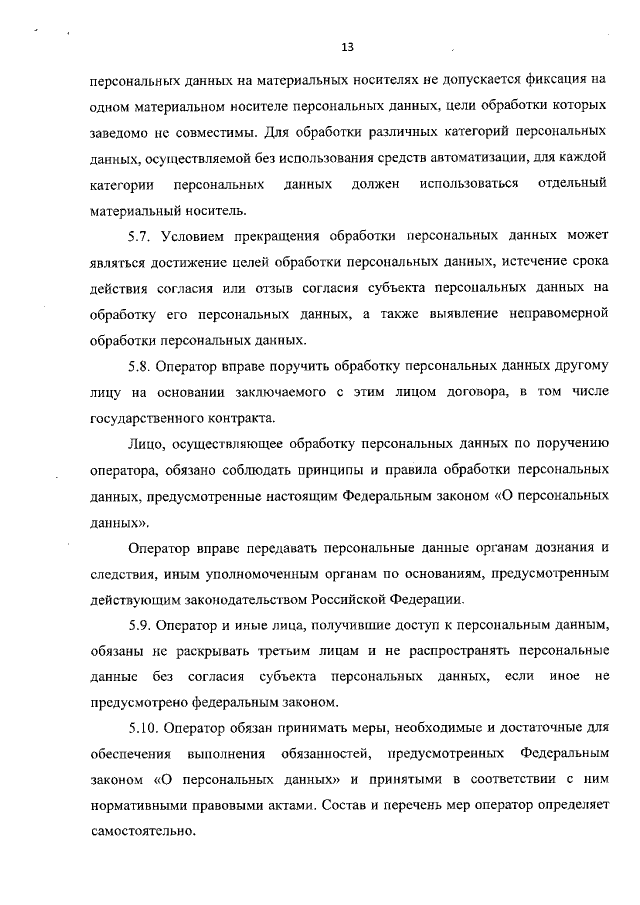 13

персональных данных на материальных носителях не допускается фиксация на одном материальном носителе персональных данных, цели обработки которых заведомо не совместимы. Для обработки различных категорий персональных данных, осуществляемой без использования средств автоматизации, для каждой категории персональных данных должен использоваться отдельный материальный носитель.

5.7. Условием прекращения обработки персональных данных может являться достижение целей обработки персональных данных, истечение срока действия согласия или отзыв согласия субъекта персональных данных на обработку его персональных данных, а также выявление неправомерной обработки персональных данных.

5.8. Оператор вправе поручить обработку персональных данных другому лицу на основании заключаемого с этим лицом договора, в том числе государственного контракта.

Лицо, осуществляющее обработку персональных данных по поручению оператора, обязано соблюдать принципы и правила обработки персональных данных, предусмотренные настоящим Федеральным законом «О персональных данных».

Оператор вправе передавать персональные данные органам дознания и следствия, иным уполномоченным органам по основаниям, предусмотренным действующим законодательством Российской Федерации.

5.9. Оператор и иные лица, получившие доступ к персональным данным, обязаны не раскрывать третьим лицам и не распространять персональные данные без согласия субъекта персональных данных, если иное не предусмотрено федеральным законом.

5.10. Оператор обязан принимать меры, необходимые и достаточные для обеспечения выполнения обязанностей, предусмотренных Федеральным законом «О персональных данных» и принятыми в соответствии с ним нормативными правовыми актами. Состав и перечень мер оператор определяет самостоятельно.